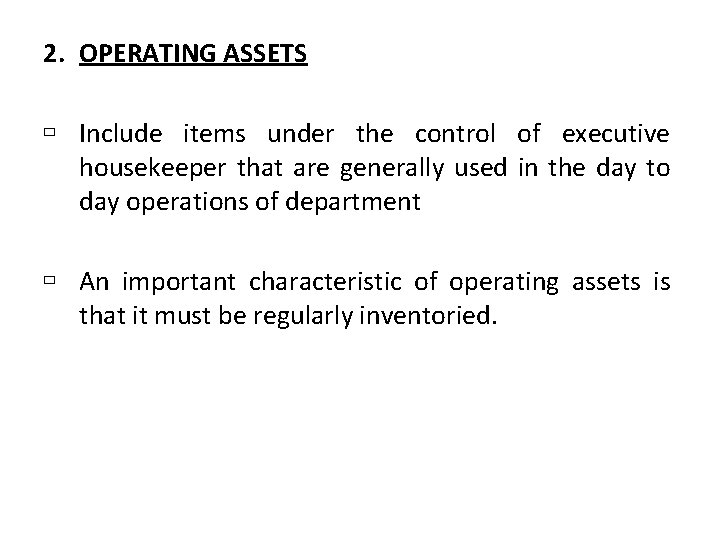 2. OPERATING ASSETS

▫ Include items under the control of executive housekeeper that are generally used in the day to day operations of department

▫ An important characteristic of operating assets is that it must be regularly inventoried.